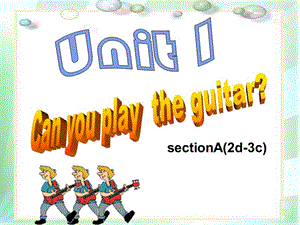 Unit 1

Can you play the guitar?

sectionA(2d-3c)